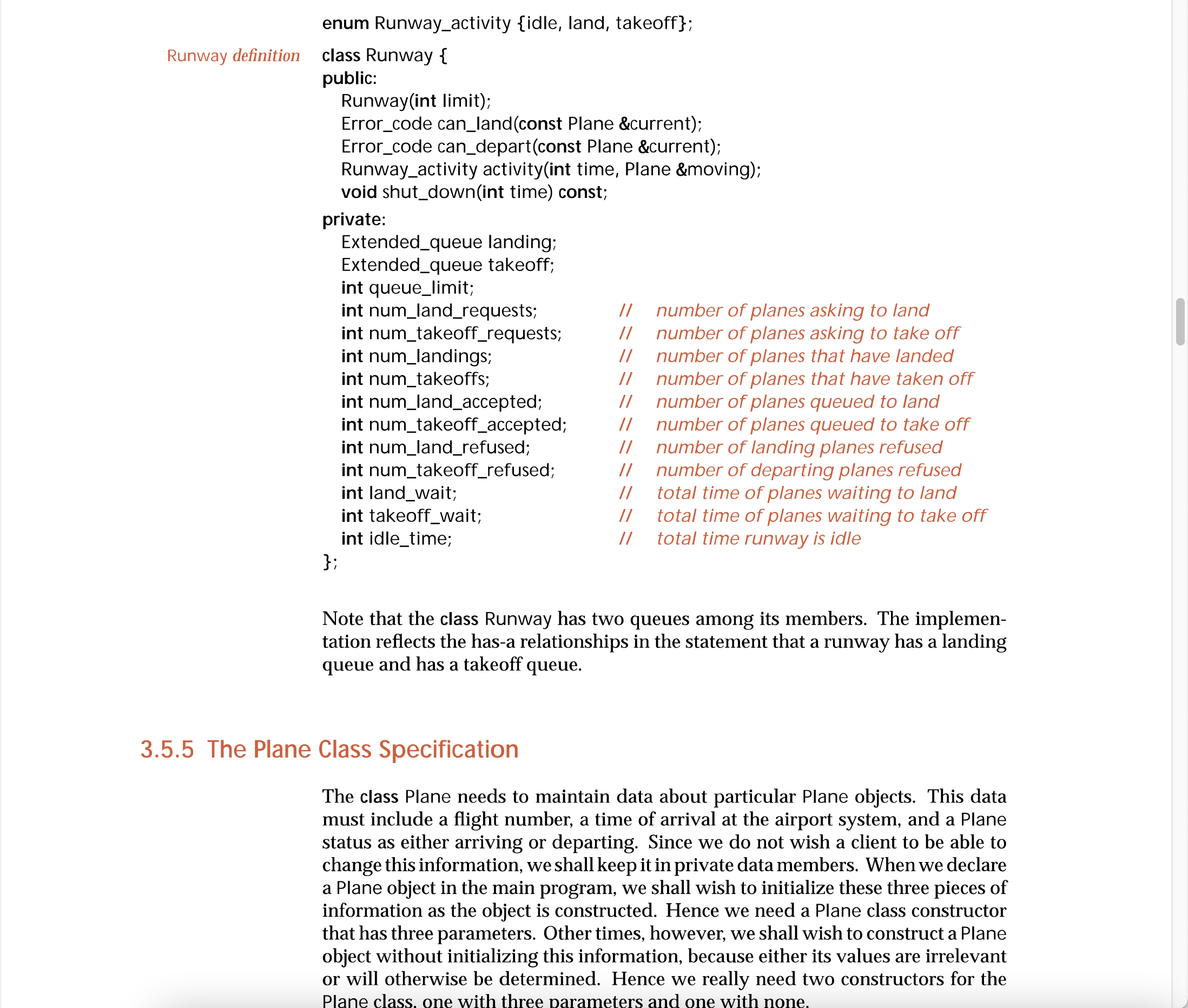 enum Runway_activity {idle, land, takeoff};

Runway definition

class Runway {
public:
Runway(int limit);
Error_code can_land(const Plane &current);
Error_code can_depart(const Plane &current);
Runway_activity activity(int time, Plane &moving);
void shut_down(int time) const;
private:
Extended_queue landing;
Extended_queue takeoff;
int queue_limit;
int num_land_requests; // number of planes asking to land
int num_takeoff_requests; // number of planes asking to take off
int num_landings; // number of planes that have landed
int num_takeoffs; // number of planes that have taken off
int num_land_accepted; // number of planes queued to land
int num_takeoff_accepted; // number of planes queued to take off
int num_land_refused; // number of landing planes refused
int num_takeoff_refused; // number of departing planes refused
int land_wait; // total time of planes waiting to land
int takeoff_wait; // total time of planes waiting to take off
int idle_time; // total time runway is idle
};

Note that the class Runway has two queues among its members. The implementation reflects the has-a relationships in the statement that a runway has a landing queue and has a takeoff queue.

3.5.5 The Plane Class Specification

The class Plane needs to maintain data about particular Plane objects. This data must include a flight number, a time of arrival at the airport system, and a Plane status as either arriving or departing. Since we do not wish a client to be able to change this information, we shall keep it in private data members. When we declare a Plane object in the main program, we shall wish to initialize these three pieces of information as the object is constructed. Hence we need a Plane class constructor that has three parameters. Other times, however, we shall wish to construct a Plane object without initializing this information, because either its values are irrelevant or will otherwise be determined. Hence we really need two constructors for the Plane class, one with three parameters and one with none.